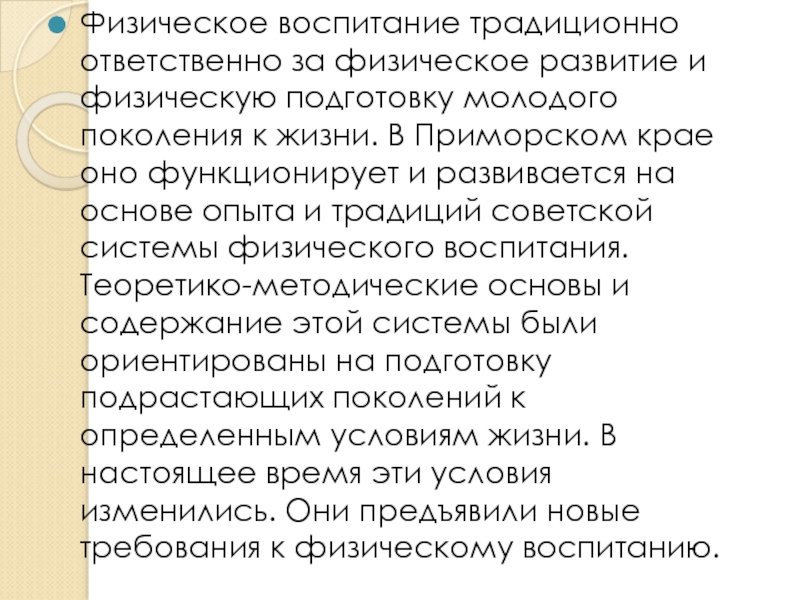 Физическое воспитание традиционно ответственно за физическое развитие и физическую подготовку молодого поколения к жизни. В Приморском крае оно функционирует и развивается на основе опыта и традиций советской системы физического воспитания. Теоретико-методические основы и содержание этой системы были ориентированы на подготовку подрастающих поколений к определенным условиям жизни. В настоящее время эти условия изменились. Они предъявили новые требования к физическому воспитанию.